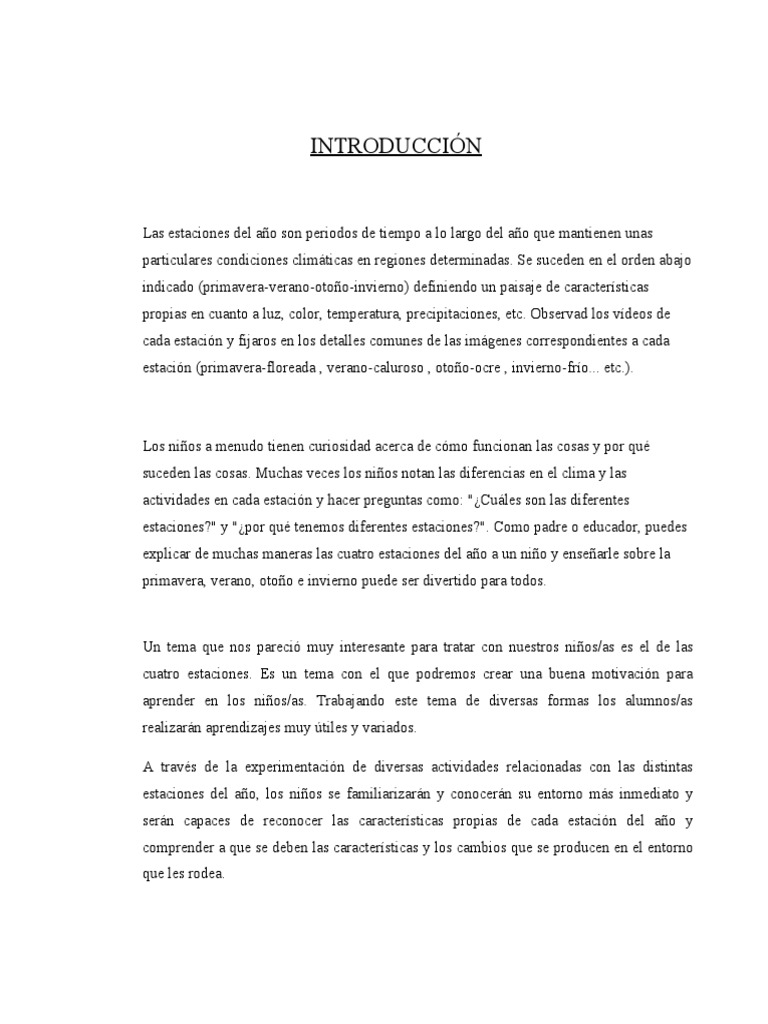 INTRODUCCIÓN

Las estaciones del año son periodos de tiempo a lo largo del año que mantienen unas particulares condiciones climáticas en regiones determinadas. Se suceden en el orden abajo indicado (primavera-verano-otoño-invierno) definiendo un paisaje de características propias en cuanto a luz, color, temperatura, precipitaciones, etc. Observad los videos de cada estación y fijaros en los detalles comunes de las imágenes correspondientes a cada estación (primavera-floreada , verano-caluroso , otoño-ocre , invierno-frío... etc.).

Los niños a menudo tienen curiosidad acerca de cómo funcionan las cosas y por qué suceden las cosas. Muchas veces los niños notan las diferencias en el clima y las actividades en cada estación y hacer preguntas como: "¿Cuáles son las diferentes estaciones?" y "¿por qué tenemos diferentes estaciones?". Como padre o educador, puedes explicar de muchas maneras las cuatro estaciones del año a un niño y enseñarle sobre la primavera, verano, otoño e invierno puede ser divertido para todos.

Un tema que nos pareció muy interesante para tratar con nuestros niños/as es el de las cuatro estaciones. Es un tema con el que podremos crear una buena motivación para aprender en los niños/as. Trabajando este tema de diversas formas los alumnos/as realizarán aprendizajes muy útiles y variados.

A través de la experimentación de diversas actividades relacionadas con las distintas estaciones del año, los niños se familiarizarán y conocerán su entorno más inmediato y serán capaces de reconocer las características propias de cada estación del año y comprender a que se deben las características y los cambios que se producen en el entorno que les rodea.